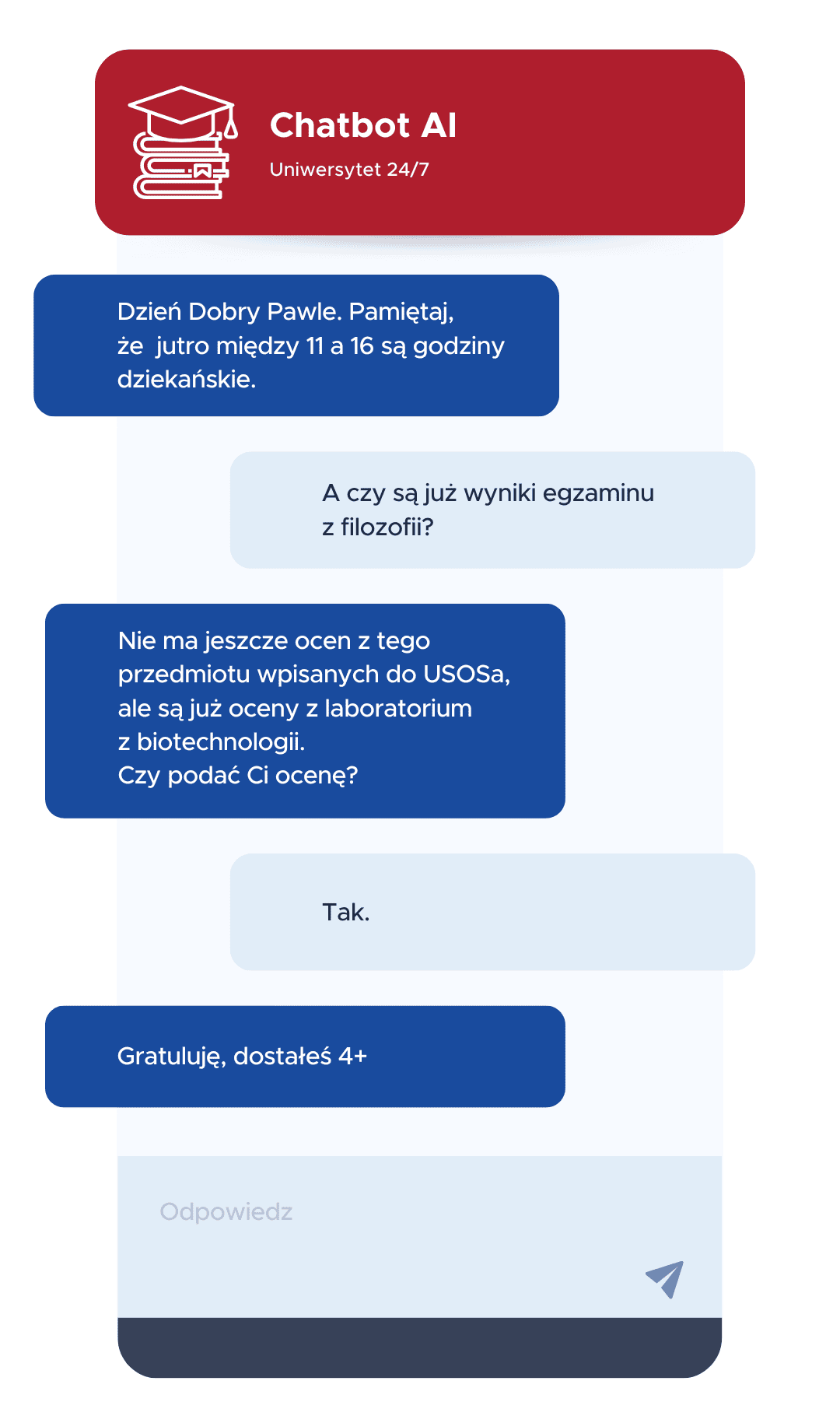 Chatbot AI

Uniwersytet 24/7

Dzień Dobry Pawle. Pamiętaj, że jutro między 11 a 16 są godziny dziekańskie.

A czy są już wyniki egzaminu z filozofii?

Nie ma jeszcze ocen z tego przedmiotu wpisanych do USOSa, ale są już oceny z laboratorium z biotechnologii.
Czy podać Ci ocenę?

Tak.

Gratuluję, dostałeś 4+

Odpowiedz